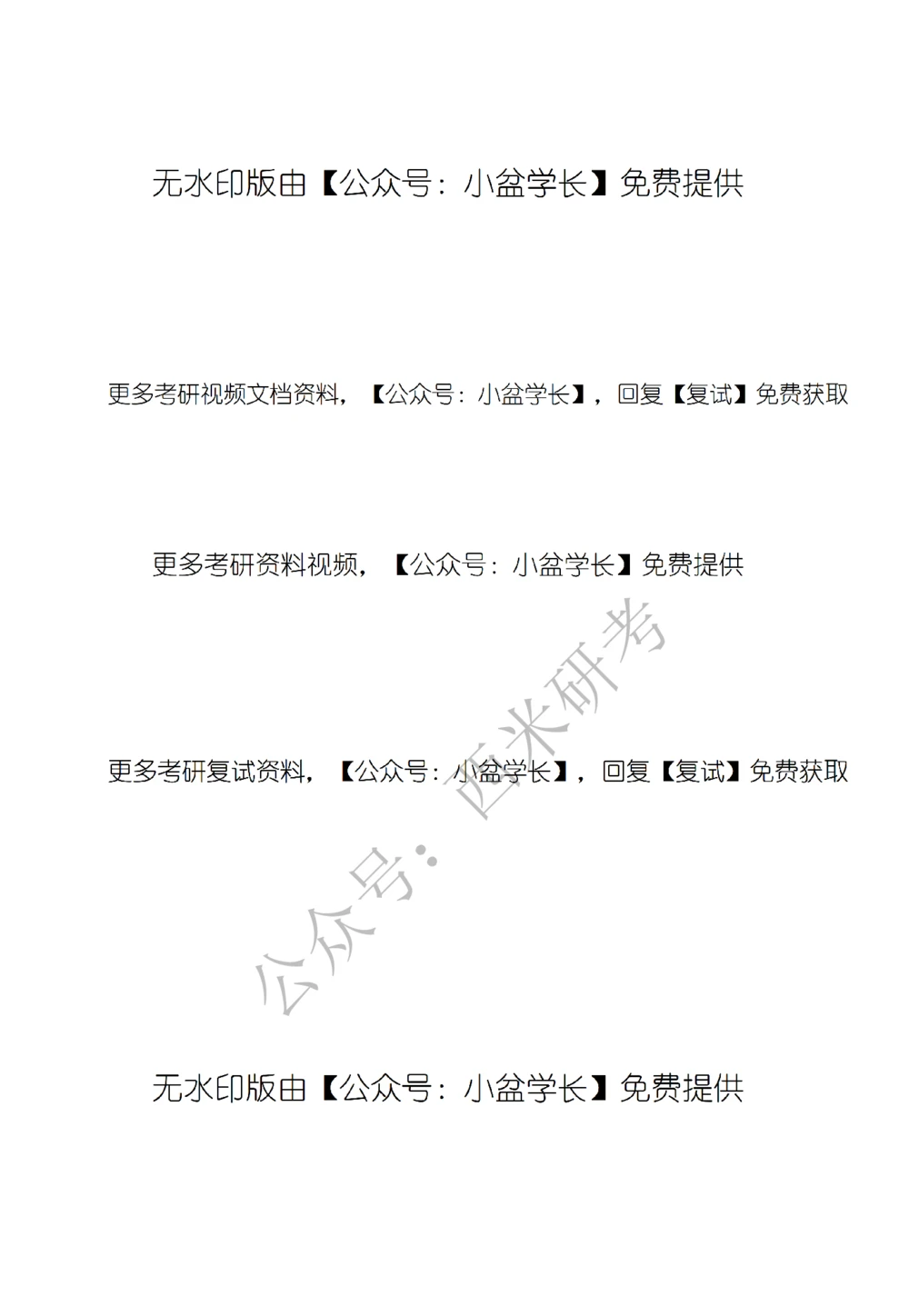 无水印版由【公众号：小盆学长】免费提供

更多考研视频文档资料，【公众号：小盆学长】，回复【复试】免费获取

更多考研资料视频，【公众号：小盆学长】免费提供

更多考研复试资料，【公众号：小盆学长】，回复【复试】免费获取

公众号：西米研考

无水印版由【公众号：小盆学长】免费提供